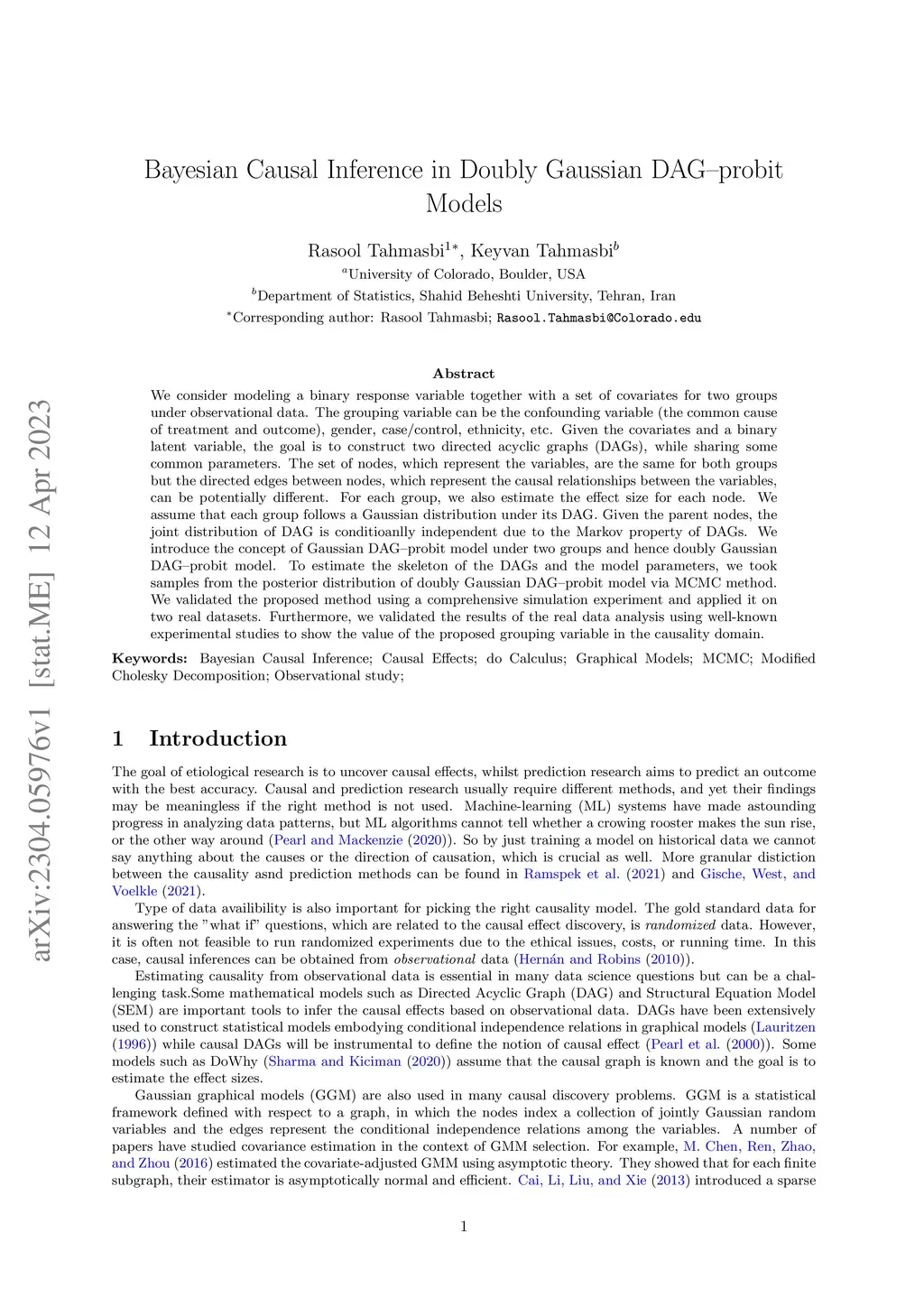 arXiv:2304.05976v1 [stat.ME] 12 Apr 2023

Bayesian Causal Inference in Doubly Gaussian DAG–probit Models

Rasool Tahmasbi$^{1*}$, Keyvan Tahmasbi$^{b}$

$^{a}$University of Colorado, Boulder, USA

$^{b}$Department of Statistics, Shahid Beheshti University, Tehran, Iran

$^{*}$Corresponding author: Rasool Tahmasbi; Rasool.Tahmasbi@Colorado.edu

Abstract

We consider modeling a binary response variable together with a set of covariates for two groups under observational data. The grouping variable can be the confounding variable (the common cause of treatment and outcome), gender, case/control, ethnicity, etc. Given the covariates and a binary latent variable, the goal is to construct two directed acyclic graphs (DAGs), while sharing some common parameters. The set of nodes, which represent the variables, are the same for both groups but the directed edges between nodes, which represent the causal relationships between the variables, can be potentially different. For each group, we also estimate the effect size for each node. We assume that each group follows a Gaussian distribution under its DAG. Given the parent nodes, the joint distribution of DAG is conditioanlly independent due to the Markov property of DAGs. We introduce the concept of Gaussian DAG–probit model under two groups and hence doubly Gaussian DAG–probit model. To estimate the skeleton of the DAGs and the model parameters, we took samples from the posterior distribution of doubly Gaussian DAG–probit model via MCMC method. We validated the proposed method using a comprehensive simulation experiment and applied it on two real datasets. Furthermore, we validated the results of the real data analysis using well-known experimental studies to show the value of the proposed grouping variable in the causality domain.

Keywords: Bayesian Causal Inference; Causal Effects; do Calculus; Graphical Models; MCMC; Modified Cholesky Decomposition; Observational study;

1 Introduction

The goal of etiological research is to uncover causal effects, whilst prediction research aims to predict an outcome with the best accuracy. Causal and prediction research usually require different methods, and yet their findings may be meaningless if the right method is not used. Machine-learning (ML) systems have made astounding progress in analyzing data patterns, but ML algorithms cannot tell whether a crowing rooster makes the sun rise, or the other way around (Pearl and Mackenzie (2020)). So by just training a model on historical data we cannot say anything about the causes or the direction of causation, which is crucial as well. More granular distiction between the causality asnd prediction methods can be found in Ramspek et al. (2021) and Gische, West, and Voelkle (2021).

Type of data availibility is also important for picking the right causality model. The gold standard data for answering the "what if" questions, which are related to the causal effect discovery, is randomized data. However, it is often not feasible to run randomized experiments due to the ethical issues, costs, or running time. In this case, causal inferences can be obtained from observational data (Hernán and Robins (2010)).

Estimating causality from observational data is essential in many data science questions but can be a challenging task.Some mathematical models such as Directed Acyclic Graph (DAG) and Structural Equation Model (SEM) are important tools to infer the causal effects based on observational data. DAGs have been extensively used to construct statistical models embodying conditional independence relations in graphical models (Lauritzen (1996)) while causal DAGs will be instrumental to define the notion of causal effect (Pearl et al. (2000)). Some models such as DoWhy (Sharma and Kiciman (2020)) assume that the causal graph is known and the goal is to estimate the effect sizes.

Gaussian graphical models (GGM) are also used in many causal discovery problems. GGM is a statistical framework defined with respect to a graph, in which the nodes index a collection of jointly Gaussian random variables and the edges represent the conditional independence relations among the variables. A number of papers have studied covariance estimation in the context of GMM selection. For example, M. Chen, Ren, Zhao, and Zhou (2016) estimated the covariate-adjusted GMM using asymptotic theory. They showed that for each finite subgraph, their estimator is asymptotically normal and efficient. Cai, Li, Liu, and Xie (2013) introduced a sparse

1